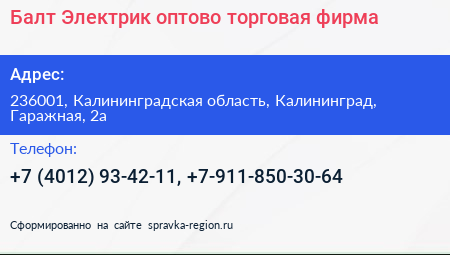 Балт Электрик оптово торговая фирма

Адрес:

236001, Калининградская область, Калининград, Гаражная, 2а

Телефон:

+7 (4012) 93-42-11, +7-911-850-30-64

Сформированно на сайте spravka-region.ru